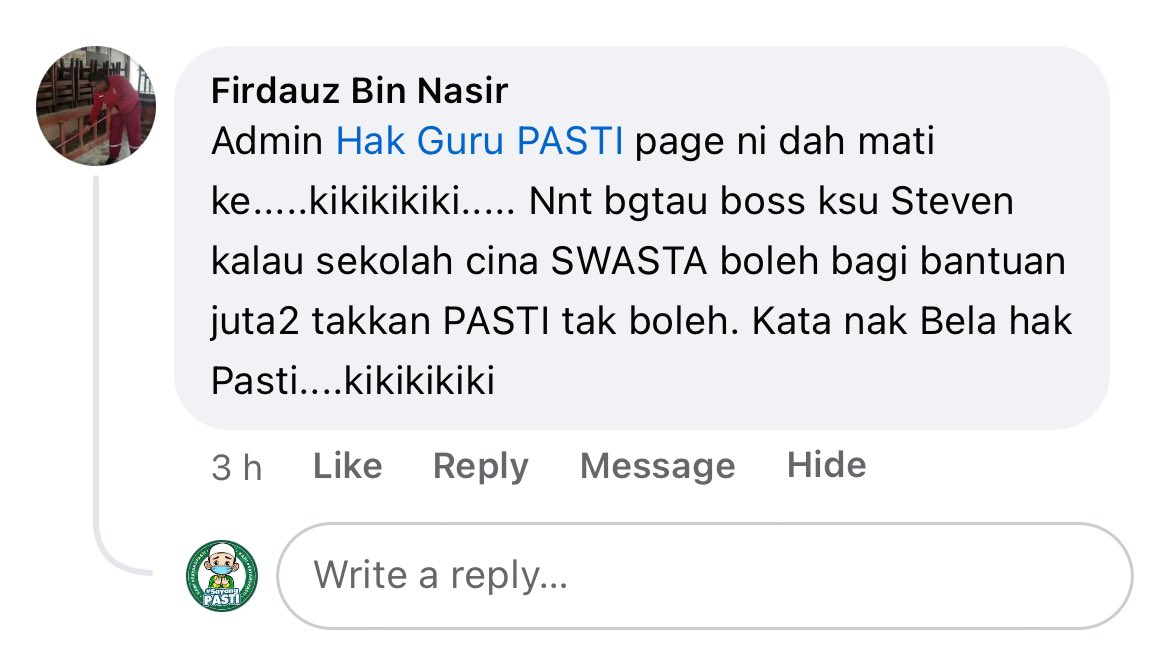 Firdauz Bin Nasir
Admin Hak Guru PASTI page ni dah mati ke.....kikikikiki..... Nnt bgtau boss ksu Steven kalau sekolah cina SWASTA boleh bagi bantuan juta2 takkan PASTI tak boleh. Kata nak Bela hak Pasti....kikikikiki

3 h Like Reply Message Hide

#Sayang PASTI

Write a reply...